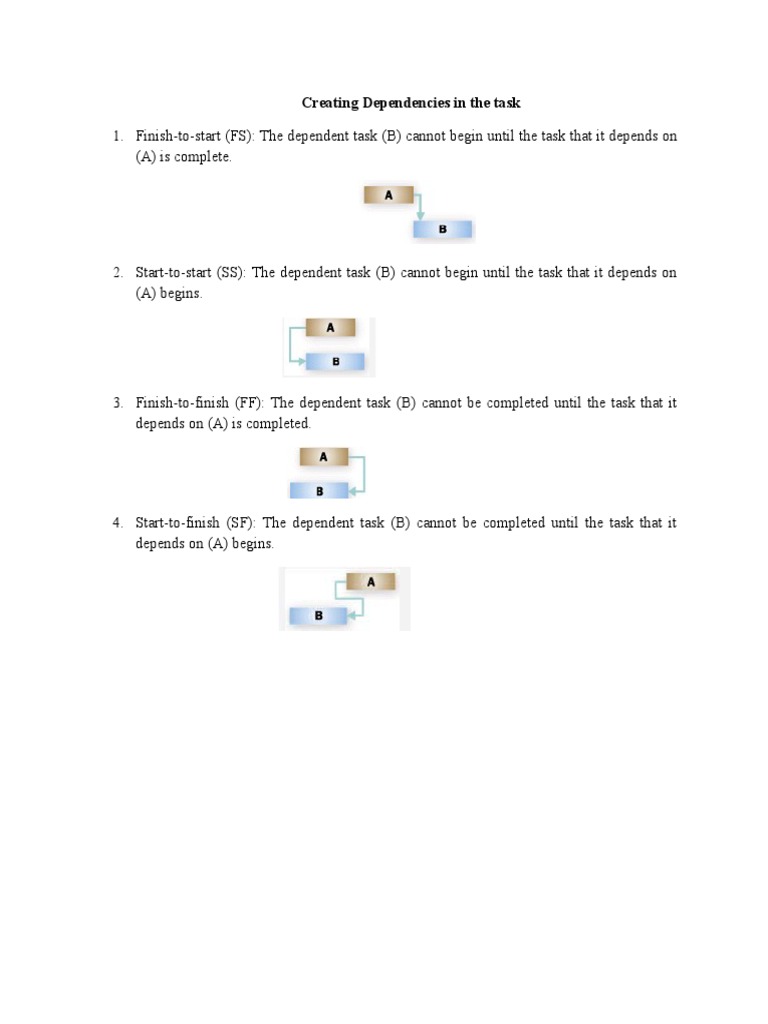 Creating Dependencies in the task

1. Finish-to-start (FS): The dependent task (B) cannot begin until the task that it depends on (A) is complete.

A

B

2. Start-to-start (SS): The dependent task (B) cannot begin until the task that it depends on (A) begins.

A

B

3. Finish-to-finish (FF): The dependent task (B) cannot be completed until the task that it depends on (A) is completed.

A

B

4. Start-to-finish (SF): The dependent task (B) cannot be completed until the task that it depends on (A) begins.

A

B